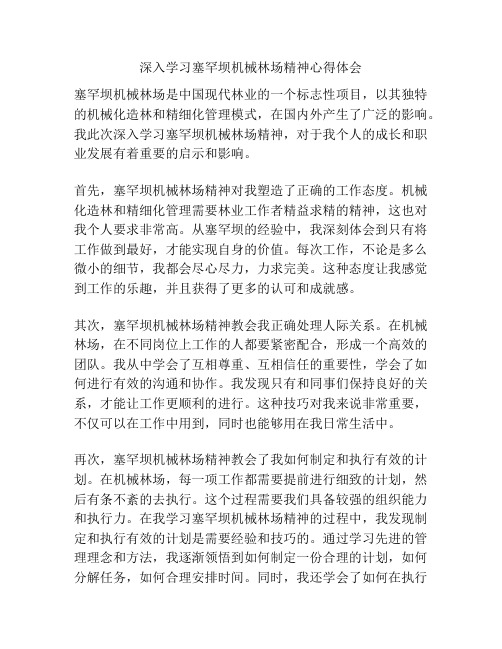 深入学习塞罕坝机械林场精神心得体会

塞罕坝机械林场是中国现代林业的一个标志性项目，以其独特的机械化造林和精细化管理模式，在国内外产生了广泛的影响。我此次深入学习塞罕坝机械林场精神，对于我个人的成长和职业发展有着重要的启示和影响。

首先，塞罕坝机械林场精神对我塑造了正确的工作态度。机械化造林和精细化管理需要林业工作者精益求精的精神，这也对我个人要求非常高。从塞罕坝的经验中，我深刻体会到只有将工作做到最好，才能实现自身的价值。每次工作，不论是多么微小的细节，我都会尽心尽力，力求完美。这种态度让我感觉到工作的乐趣，并且获得了更多的认可和成就感。

其次，塞罕坝机械林场精神教会我正确处理人际关系。在机械林场，在不同岗位上工作的人都要紧密配合，形成一个高效的团队。我从中学会了互相尊重、互相信任的重要性，学会了如何进行有效的沟通和协作。我发现只有和同事们保持良好的关系，才能让工作更顺利的进行。这种技巧对我来说非常重要，不仅可以在工作中用到，同时也能够用在我日常生活中。

再次，塞罕坝机械林场精神教会了我如何制定和执行有效的计划。在机械林场，每一项工作都需要提前进行细致的计划，然后有条不紊的去执行。这个过程需要我们具备较强的组织能力和执行力。在我学习塞罕坝机械林场精神的过程中，我发现制定和执行有效的计划是需要经验和技巧的。通过学习先进的管理理念和方法，我逐渐领悟到如何制定一份合理的计划，如何分解任务，如何合理安排时间。同时，我还学会了如何在执行